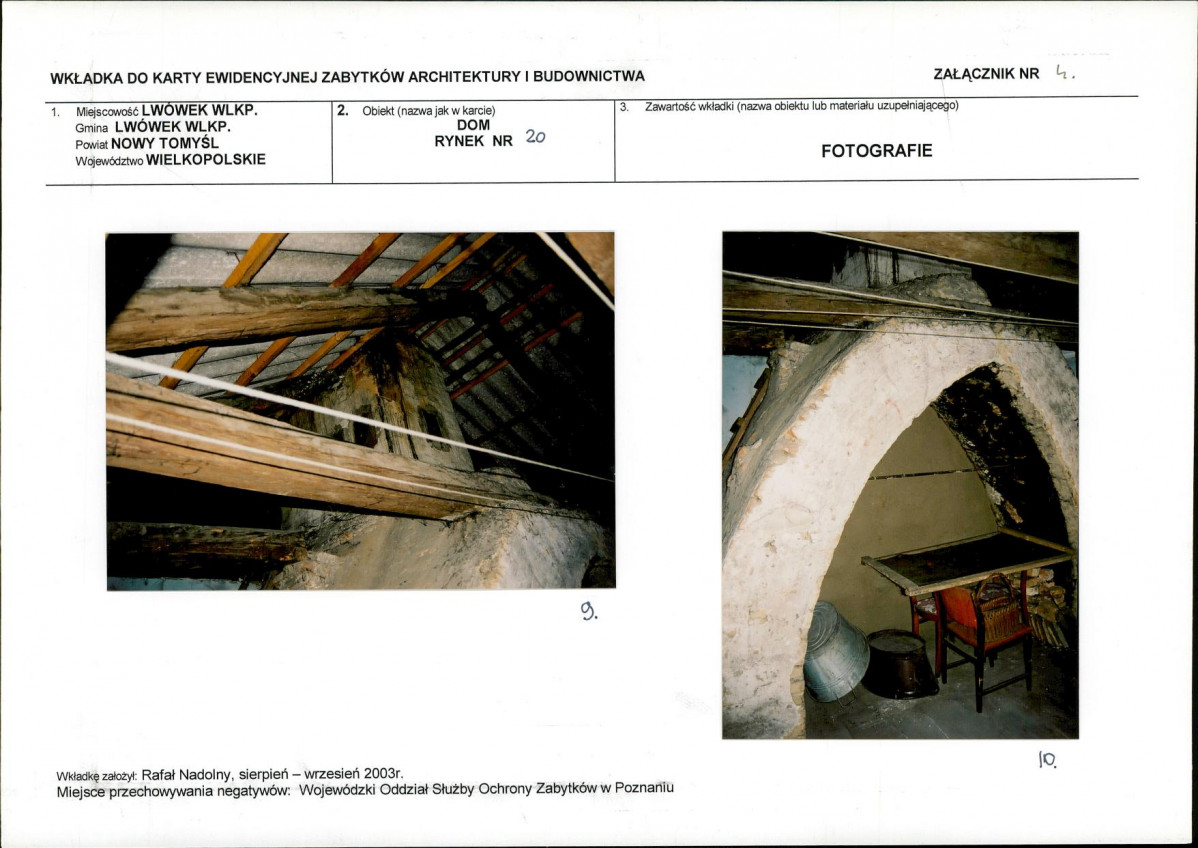 WKŁADKA DO KARTY EWIDENCYJNEJ ZABYTKÓW ARCHITEKTURY I BUDOWNICTWA

ZAŁĄCZNIK NR 4.

1. Miejscowość LWÓWEK WLKP.
Gmina LWÓWEK WLKP.
Powiat NOWY TOMYŚL
Województwo WIELKOPOLSKIE

2. Obiekt (nazwa jak w karcie)
DOM
RYNEK NR 20

3. Zawartość wkładki (nazwa obiektu lub materiału uzupełniającego)
FOTOGRAFIE

9.

10.

Wkładkę założył: Rafał Nadolny, sierpień – wrzesień 2003r.
Miejsce przechowywania negatywów: Wojewódzki Oddział Służby Ochrony Zabytków w Poznaniu